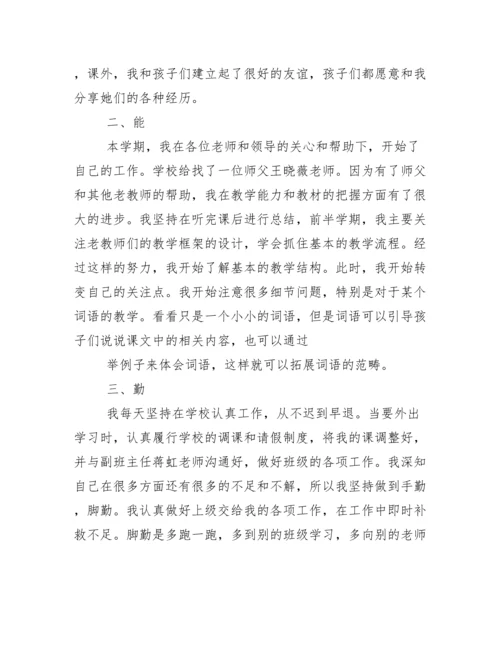 ，课外，我和孩子们建立起了很好的友谊，孩子们都愿意和我分享她们的各种经历。

二、能

本学期，我在各位老师和领导的关心和帮助下，开始了自己的工作。学校给找了一位师父王晓薇老师。因为有了师父和其他老教师的帮助，我在教学能力和教材的把握方面有了很大的进步。我坚持在听完课后进行总结，前半学期，我主要关注老教师们的教学框架的设计，学会抓住基本的教学流程。经过这样的努力，我开始了解基本的教学结构。此时，我开始转变自己的关注点。我开始注意很多细节问题，特别是对于某个词语的教学。看看只是一个小小的词语，但是词语可以引导孩子们说说课文中的相关内容，也可以通过

举例子来体会词语，这样就可以拓展词语的范畴。

三、勤

我每天坚持在学校认真工作，从不迟到早退。当要外出学习时，认真履行学校的调课和请假制度，将我的课调整好，并与副班主任蒋虹老师沟通好，做好班级的各项工作。我深知自己在很多方面还有很多的不足和不解，所以我坚持做到手勤，脚勤。我认真做好上级交给我的各项工作，在工作中即时补救不足。脚勤是多跑一跑，多到别的班级学习，多向别的老师